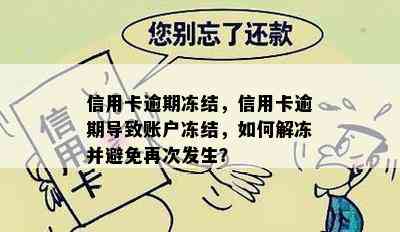 您别忘了还款

信用卡

信用卡逾期冻结，信用卡逾期导致账户冻结，如何解冻并避免再次发生?